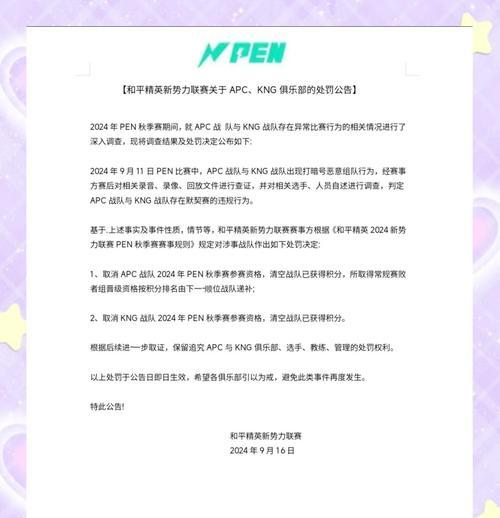 PEN

【和平精英新势力联赛关于 APC、KNG 俱乐部的处罚公告】

2024 年 PEN 秋季赛期间，就 APC 战 队与 KNG 战队存在异常比赛行为的相关情况进行了深入调查，现将调查结果及处罚决定公布如下:

2024 年 9 月 11 日 PEN 比赛中，APC 战队与 KNG 战队出现打暗号恶意组队行为，经赛事方赛后对相关录音、录像、回放文件进行查证，并对相关选手、人员自述进行调查，判定 APC 战队与 KNG 战队存在默契赛的违规行为。

基于上述事实及事件性质，情节等，和平精英新势力联赛赛事方根据《和平精英 2024 新势力联赛 PEN 秋季赛赛事规则》规定对涉事战队作出如下处罚决定:

1、取消 APC 战队 2024 年 PEN 秋季赛参赛资格，清空战队已获得积分，所取得常规赛败者组晋级资格按积分排名由下一顺位战队递补;

2、取消 KNG 战队 2024 年 PEN 秋季赛参赛资格，清空战队已获得积分。

根据后续进一步取证，保留追究 APC 与 KNG 俱乐部、选手、教练、管理的处罚权利。

以上处罚于公告日即日生效，希望各俱乐部引以为戒，避免此类事件再度发生。

特此公告!

和平精英新势力联赛
2024 年 9 月 16 日